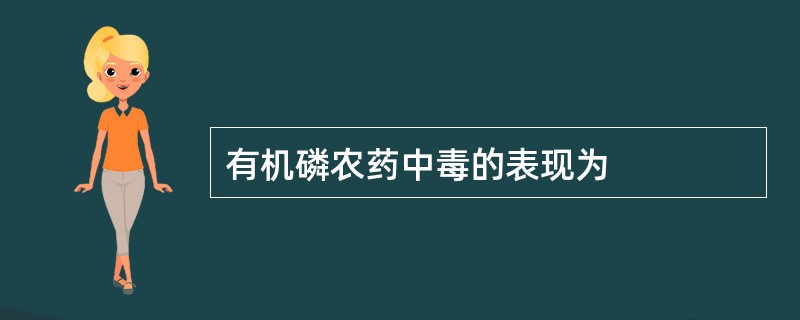 有机磷农药中毒的表现为